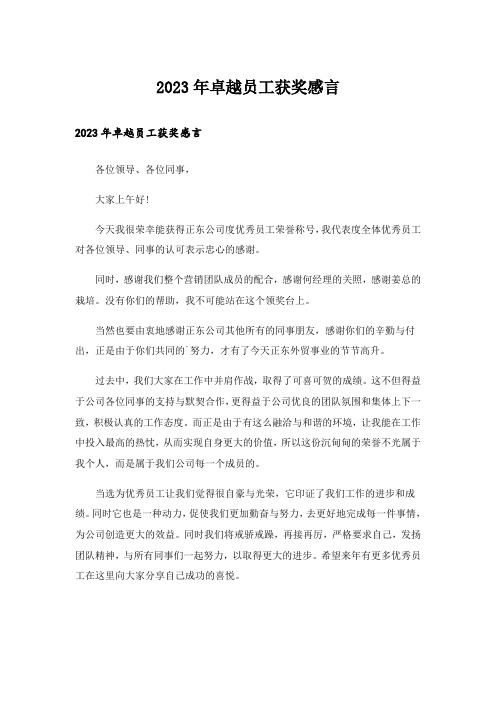 2023年卓越员工获奖感言

2023年卓越员工获奖感言

各位领导、各位同事，

大家上午好!

今天我很荣幸能获得正东公司度优秀员工荣誉称号，我代表度全体优秀员工对各位领导、同事的认可表示忠心的感谢。

同时，感谢我们整个营销团队成员的配合，感谢何经理的关照，感谢姜总的栽培。没有你们的帮助，我不可能站在这个领奖台上。

当然也要由衷地感谢正东公司其他所有的同事朋友，感谢你们的辛勤与付出，正是由于你们共同的`努力，才有了今天正东外贸事业的节节高升。

过去中，我们大家在工作中并肩作战，取得了可喜可贺的成绩。这不但得益于公司各位同事的支持与默契合作，更得益于公司优良的团队氛围和集体上下一致，积极认真的工作态度。而正是由于有这么融洽与和谐的环境，让我能在工作中投入最高的热忱，从而实现自身更大的价值，所以这份沉甸甸的荣誉不光属于我个人，而是属于我们公司每一个成员的。

当选为优秀员工让我们觉得很自豪与光荣，它印证了我们工作的进步和成绩。同时它也是一种动力，促使我们更加勤奋与努力，去更好地完成每一件事情，为公司创造更大的效益。同时我们将戒骄戒躁，再接再厉，严格要求自己，发扬团队精神，与所有同事们一起努力，以取得更大的进步。希望来年有更多优秀员工在这里向大家分享自己成功的喜悦。